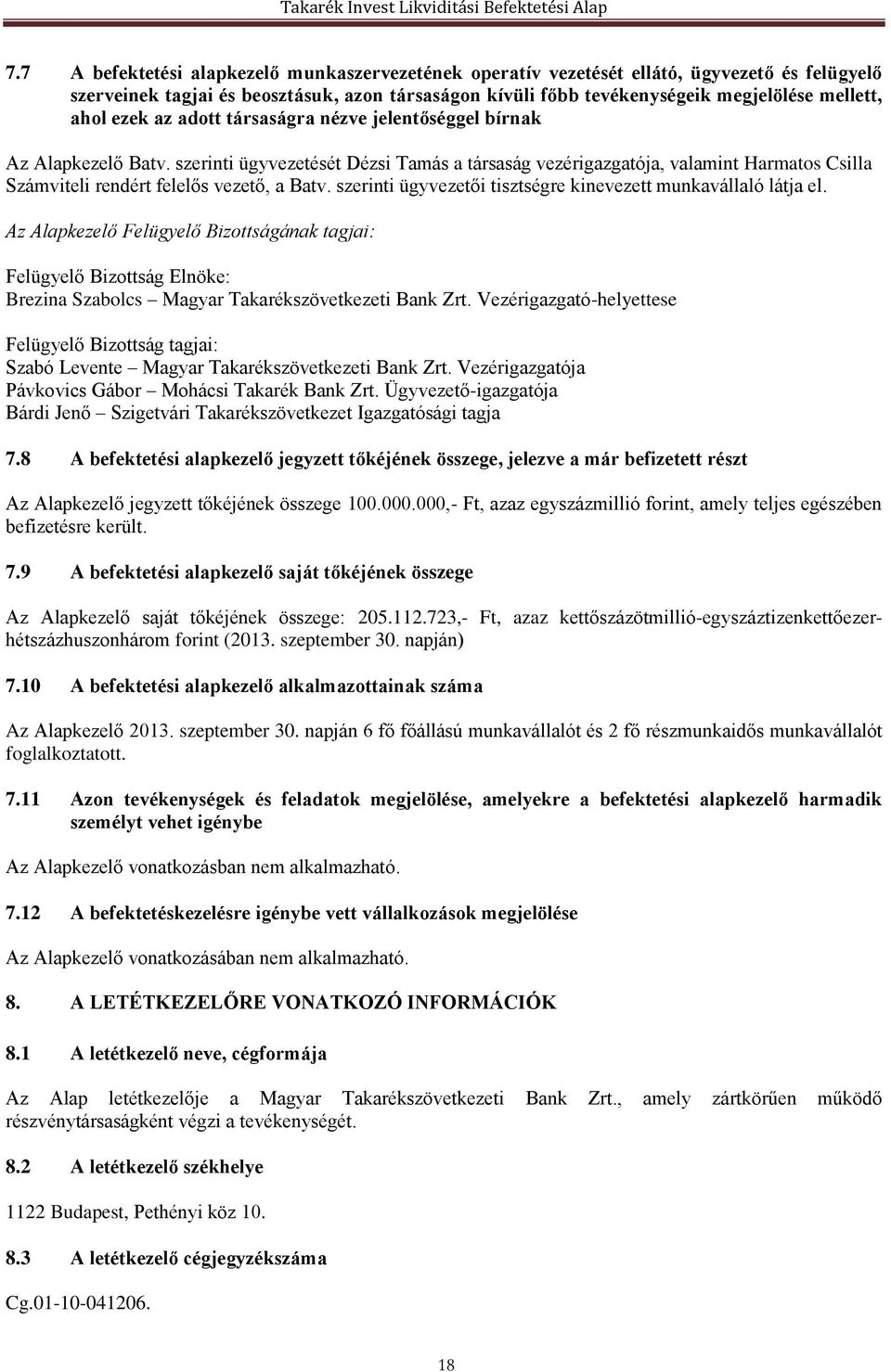 Takarék Invest Likviditási Befektetési Alap

7.7 A befektetési alapkezelő munkaszervezetének operatív vezetését ellátó, ügyvezető és felügyelő szerveinek tagjai és beosztásuk, azon társaságon kívüli főbb tevékenységeik megjelölése mellett, ahol ezek az adott társaságra nézve jelentőséggel bírnak

Az Alapkezelő Batv. szerinti ügyvezetését Dézsi Tamás a társaság vezérigazgatója, valamint Harmatos Csilla Számviteli rendért felelős vezető, a Batv. szerinti ügyvezetői tisztségre kinevezett munkavállaló látja el.

Az Alapkezelő Felügyelő Bizottságának tagjai:

Felügyelő Bizottság Elnöke:
Brezina Szabolcs – Magyar Takarékszövetkezeti Bank Zrt. Vezérigazgató-helyettese

Felügyelő Bizottság tagjai:
Szabó Levente – Magyar Takarékszövetkezeti Bank Zrt. Vezérigazgatója
Pávkovics Gábor – Mohácsi Takarék Bank Zrt. Ügyvezető-igazgatója
Bárdi Jenő – Szigetvári Takarékszövetkezet Igazgatósági tagja

7.8 A befektetési alapkezelő jegyzett tőkéjének összege, jelezve a már befizetett részt

Az Alapkezelő jegyzett tőkéjének összege 100.000.000,- Ft, azaz egyszázmillió forint, amely teljes egészében befizetésre került.

7.9 A befektetési alapkezelő saját tőkéjének összege

Az Alapkezelő saját tőkéjének összege: 205.112.723,- Ft, azaz kettőszázötmillió-egyszáztizenkettőezer-hétszázhuszonhárom forint (2013. szeptember 30. napján)

7.10 A befektetési alapkezelő alkalmazottainak száma

Az Alapkezelő 2013. szeptember 30. napján 6 fő főállású munkavállalót és 2 fő részmunkaidős munkavállalót foglalkoztatott.

7.11 Azon tevékenységek és feladatok megjelölése, amelyekre a befektetési alapkezelő harmadik személyt vehet igénybe

Az Alapkezelő vonatkozásban nem alkalmazható.

7.12 A befektetéskezelésre igénybe vett vállalkozások megjelölése

Az Alapkezelő vonatkozásában nem alkalmazható.

8. A LETÉTKEZELŐRE VONATKOZÓ INFORMÁCIÓK

8.1 A letétkezelő neve, cégformája

Az Alap letétkezelője a Magyar Takarékszövetkezeti Bank Zrt., amely zártkörűen működő részvénytársaságként végzi a tevékenységét.

8.2 A letétkezelő székhelye

1122 Budapest, Pethényi köz 10.

8.3 A letétkezelő cégjegyzékszáma

Cg.01-10-041206.

18